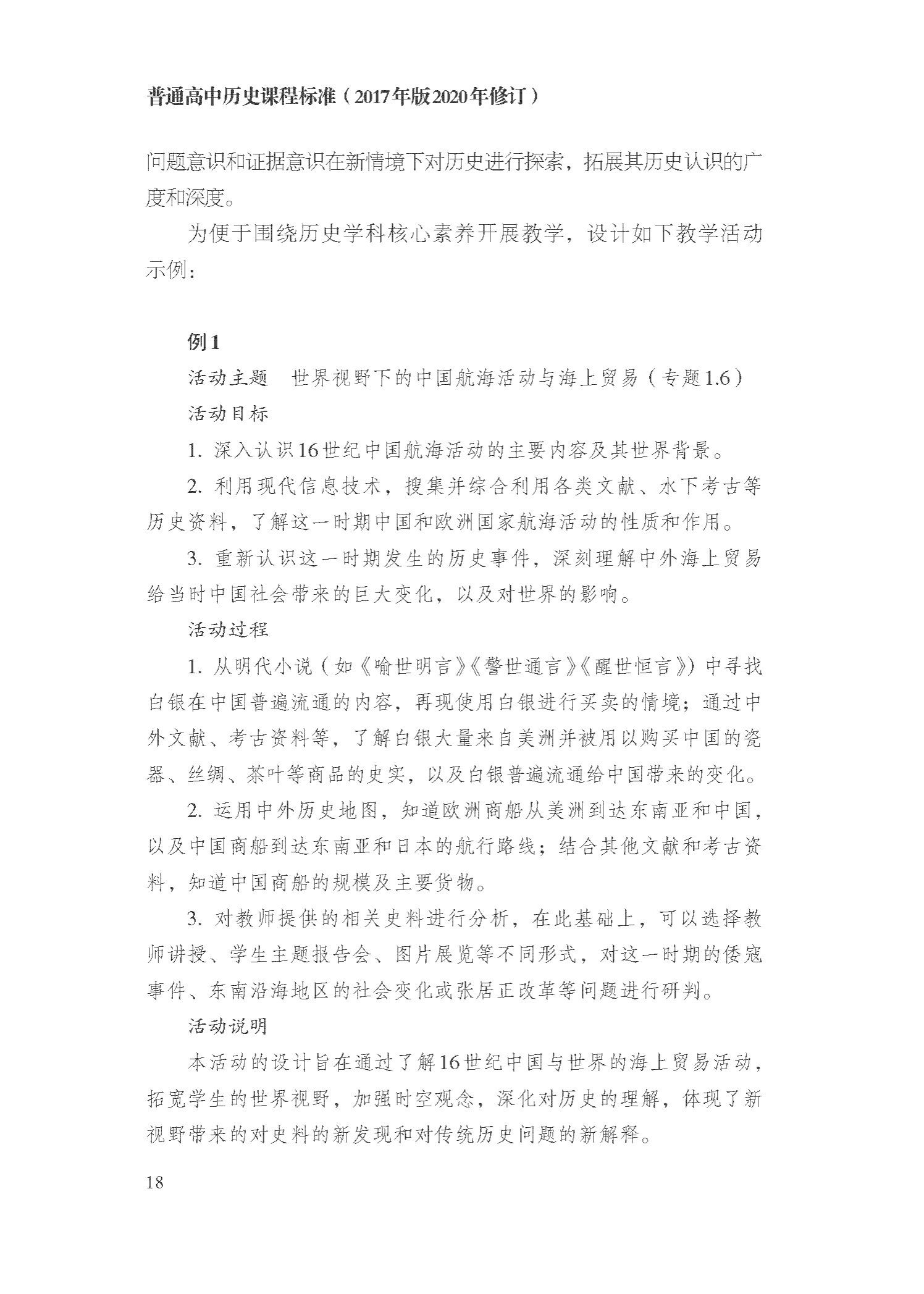 普通高中历史课程标准（2017年版2020年修订）

问题意识和证据意识在新情境下对历史进行探索，拓展其历史认识的广度和深度。

为便于围绕历史学科核心素养开展教学，设计如下教学活动示例：

例1

活动主题　世界视野下的中国航海活动与海上贸易（专题1.6）

活动目标

1. 深入认识16世纪中国航海活动的主要内容及其世界背景。

2. 利用现代信息技术，搜集并综合利用各类文献、水下考古等历史资料，了解这一时期中国和欧洲国家航海活动的性质和作用。

3. 重新认识这一时期发生的历史事件，深刻理解中外海上贸易给当时中国社会带来的巨大变化，以及对世界的影响。

活动过程

1. 从明代小说（如《喻世明言》《警世通言》《醒世恒言》）中寻找白银在中国普遍流通的内容，再现使用白银进行买卖的情境；通过中外文献、考古资料等，了解白银大量来自美洲并被用以购买中国的瓷器、丝绸、茶叶等商品的史实，以及白银普遍流通给中国带来的变化。

2. 运用中外历史地图，知道欧洲商船从美洲到达东南亚和中国，以及中国商船到达东南亚和日本的航行路线；结合其他文献和考古资料，知道中国商船的规模及主要货物。

3. 对教师提供的相关史料进行分析，在此基础上，可以选择教师讲授、学生主题报告会、图片展览等不同形式，对这一时期的倭寇事件、东南沿海地区的社会变化或张居正改革等问题进行研判。

活动说明

本活动的设计旨在通过了解16世纪中国与世界的海上贸易活动，拓宽学生的世界视野，加强时空观念，深化对历史的理解，体现了新视野带来的对史料的新发现和对传统历史问题的新解释。

18